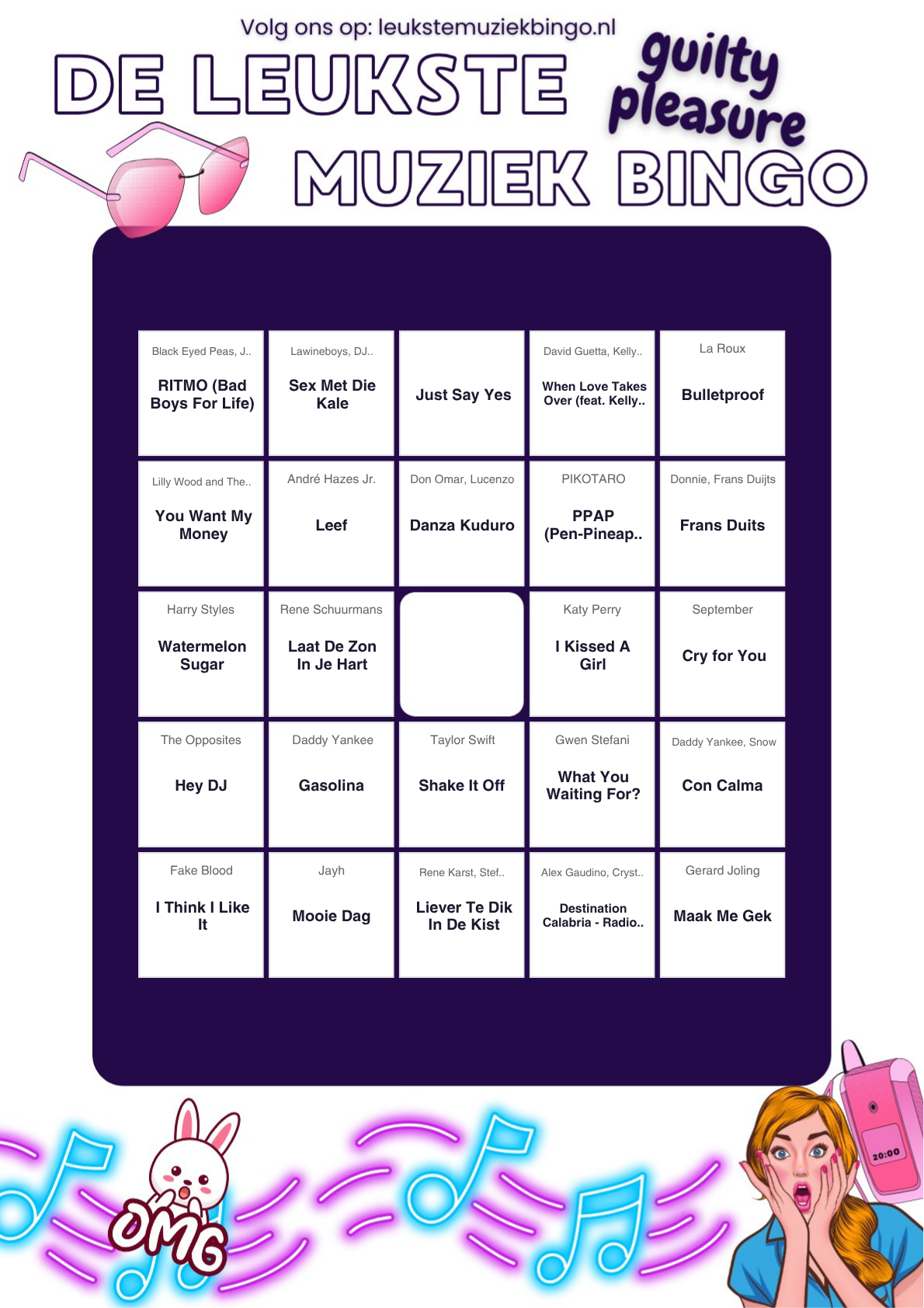 Volg ons op: leukstemuziekbingo.nl

DE LEUKSTE guilty pleasure MUZIEK BINGO

| | | | | |
|---|---|---|---|---|
| Black Eyed Peas, J.. RITMO (Bad Boys For Life) | Lawineboys, DJ.. Sex Met Die Kale | Just Say Yes | David Guetta, Kelly.. When Love Takes Over (feat. Kelly.. | La Roux Bulletproof |
| Lilly Wood and The.. You Want My Money | André Hazes Jr. Leef | Don Omar, Lucenzo Danza Kuduro | PIKOTARO PPAP (Pen-Pineap.. | Donnie, Frans Duijts Frans Duits |
| Harry Styles Watermelon Sugar | Rene Schuurmans Laat De Zon In Je Hart | | Katy Perry I Kissed A Girl | September Cry for You |
| The Opposites Hey DJ | Daddy Yankee Gasolina | Taylor Swift Shake It Off | Gwen Stefani What You Waiting For? | Daddy Yankee, Snow Con Calma |
| Fake Blood I Think I Like It | Jayh Mooie Dag | Rene Karst, Stef.. Liever Te Dik In De Kist | Alex Gaudino, Cryst.. Destination Calabria - Radio.. | Gerard Joling Maak Me Gek |

OMG

20:00